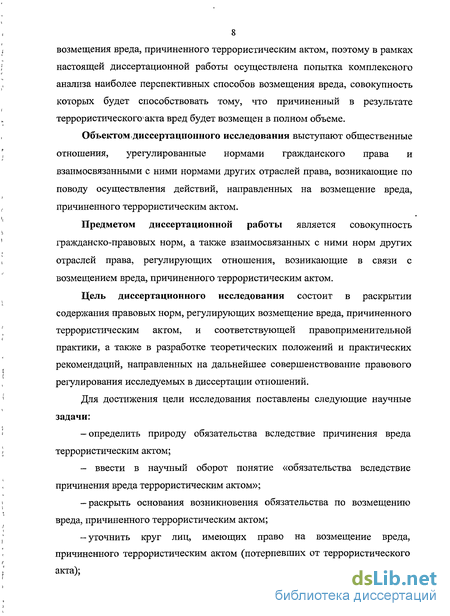 8

возмещения вреда, причиненного террористическим актом, поэтому в рамках настоящей диссертационной работы осуществлена попытка комплексного анализа наиболее перспективных способов возмещения вреда, совокупность которых будет способствовать тому, что причиненный в результате террористического акта вред будет возмещен в полном объеме.

Объектом диссертационного исследования выступают общественные отношения, урегулированные нормами гражданского права и взаимосвязанными с ними нормами других отраслей права, возникающие по поводу осуществления действий, направленных на возмещение вреда, причиненного террористическим актом.

Предметом диссертационной работы является совокупность гражданско-правовых норм, а также взаимосвязанных с ними норм других отраслей права, регулирующих отношения, возникающие в связи с возмещением вреда, причиненного террористическим актом.

Цель диссертационного исследования состоит в раскрытии содержания правовых норм, регулирующих возмещение вреда, причиненного террористическим актом, и соответствующей правоприменительной практики, а также в разработке теоретических положений и практических рекомендаций, направленных на дальнейшее совершенствование правового регулирования исследуемых в диссертации отношений.

Для достижения цели исследования поставлены следующие научные задачи:

– определить природу обязательства вследствие причинения вреда террористическим актом;

– ввести в научный оборот понятие «обязательства вследствие причинения вреда террористическим актом»;

– раскрыть основания возникновения обязательства по возмещению вреда, причиненного террористическим актом;

– уточнить круг лиц, имеющих право на возмещение вреда, причиненного террористическим актом (потерпевших от террористического акта);

dsLib.net
библиотека диссертаций